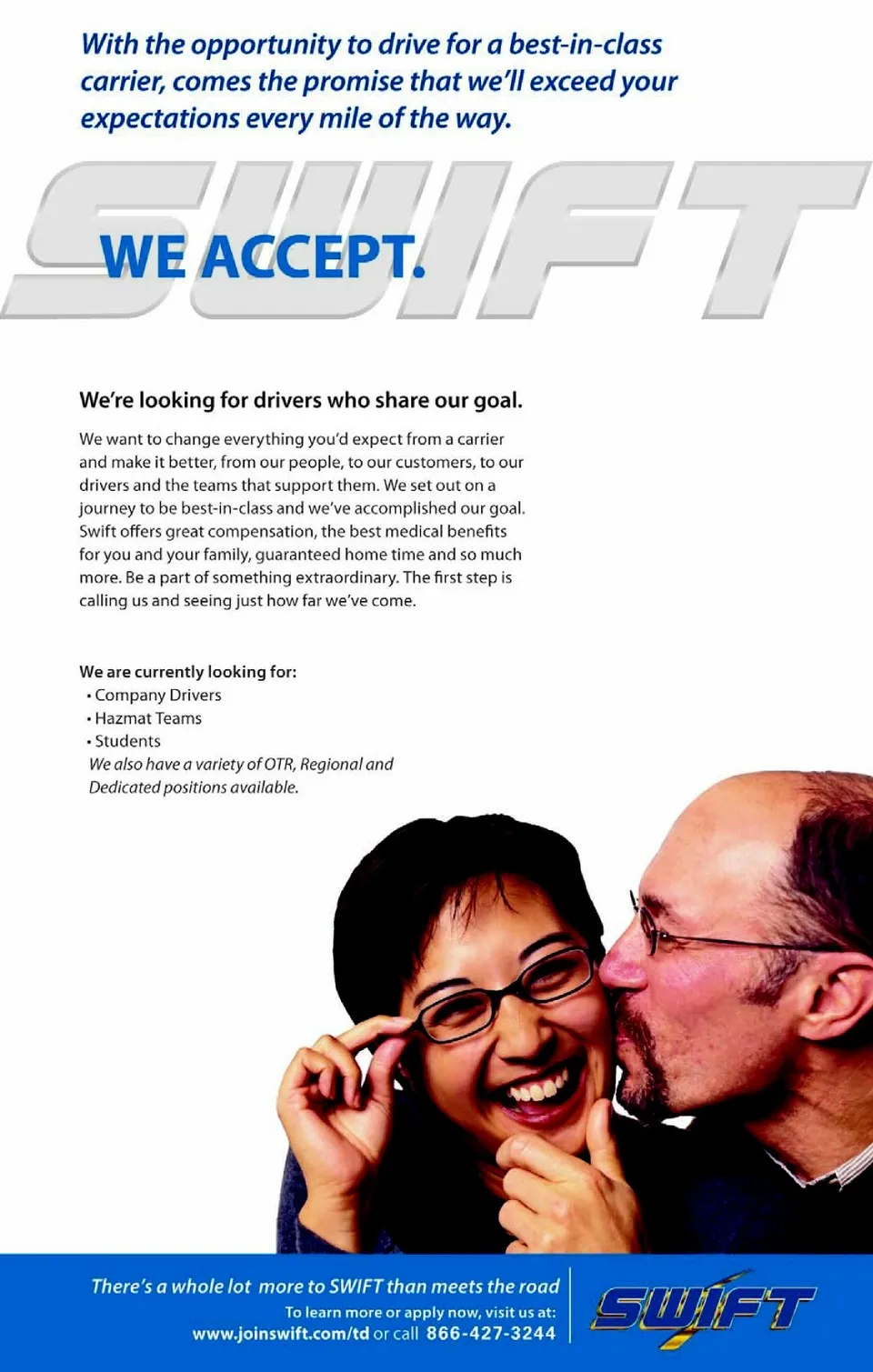 With the opportunity to drive for a best-in-class carrier, comes the promise that we'll exceed your expectations every mile of the way.

SWIFT

WE ACCEPT.

We're looking for drivers who share our goal.

We want to change everything you'd expect from a carrier and make it better, from our people, to our customers, to our drivers and the teams that support them. We set out on a journey to be best-in-class and we've accomplished our goal. Swift offers great compensation, the best medical benefits for you and your family, guaranteed home time and so much more. Be a part of something extraordinary. The first step is calling us and seeing just how far we've come.

We are currently looking for:
• Company Drivers
• Hazmat Teams
• Students
We also have a variety of OTR, Regional and Dedicated positions available.

There's a whole lot more to SWIFT than meets the road
To learn more or apply now, visit us at:
www.joinswift.com/td or call 866-427-3244

SWIFT